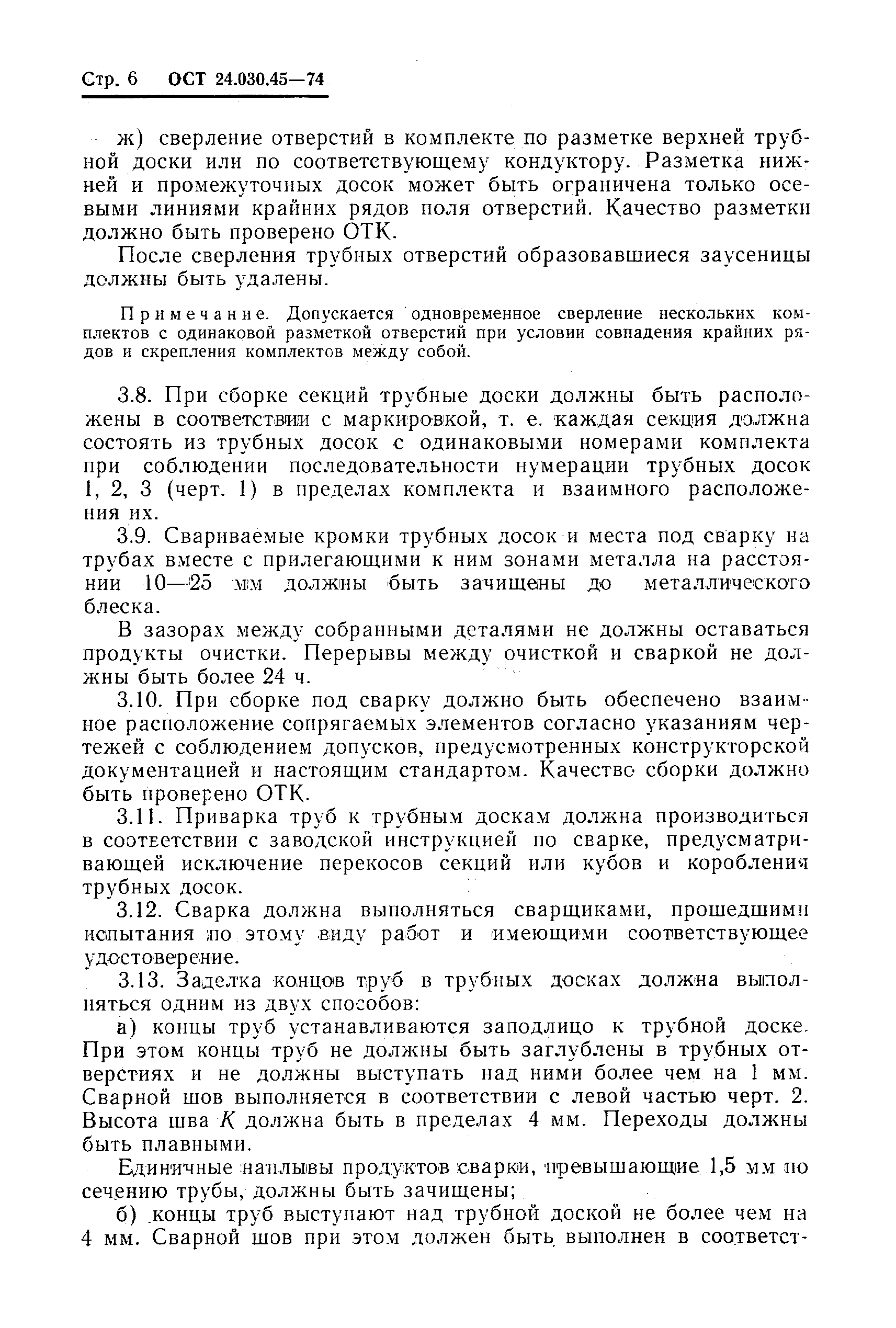 Стр. 6 ОСТ 24.030.45—74

ж) сверление отверстий в комплекте по разметке верхней трубной доски или по соответствующему кондуктору. Разметка нижней и промежуточных досок может быть ограничена только осевыми линиями крайних рядов поля отверстий. Качество разметки должно быть проверено ОТК.

После сверления трубных отверстий образовавшиеся заусеницы должны быть удалены.

Примечание. Допускается одновременное сверление нескольких комплектов с одинаковой разметкой отверстий при условии совпадения крайних рядов и скрепления комплектов между собой.

3.8. При сборке секций трубные доски должны быть расположены в соответствии с маркировкой, т. е. каждая секция должна состоять из трубных досок с одинаковыми номерами комплекта при соблюдении последовательности нумерации трубных досок 1, 2, 3 (черт. 1) в пределах комплекта и взаимного расположения их.

3.9. Свариваемые кромки трубных досок и места под сварку на трубах вместе с прилегающими к ним зонами металла на расстоянии 10—25 мм должны быть зачищены до металлического блеска.

В зазорах между собранными деталями не должны оставаться продукты очистки. Перерывы между очисткой и сваркой не должны быть более 24 ч.

3.10. При сборке под сварку должно быть обеспечено взаимное расположение сопрягаемых элементов согласно указаниям чертежей с соблюдением допусков, предусмотренных конструкторской документацией и настоящим стандартом. Качество сборки должно быть проверено ОТК.

3.11. Приварка труб к трубным доскам должна производиться в соответствии с заводской инструкцией по сварке, предусматривающей исключение перекосов секций или кубов и коробления трубных досок.

3.12. Сварка должна выполняться сварщиками, прошедшими испытания по этому виду работ и имеющими соответствующее удостоверение.

3.13. Заделка концов труб в трубных досках должна выполняться одним из двух способов:

а) концы труб устанавливаются заподлицо к трубной доске. При этом концы труб не должны быть заглублены в трубных отверстиях и не должны выступать над ними более чем на 1 мм. Сварной шов выполняется в соответствии с левой частью черт. 2. Высота шва $K$ должна быть в пределах 4 мм. Переходы должны быть плавными.

Единичные наплывы продуктов сварки, превышающие 1,5 мм по сечению трубы, должны быть зачищены;

б) концы труб выступают над трубной доской не более чем на 4 мм. Сварной шов при этом должен быть выполнен в соответст-